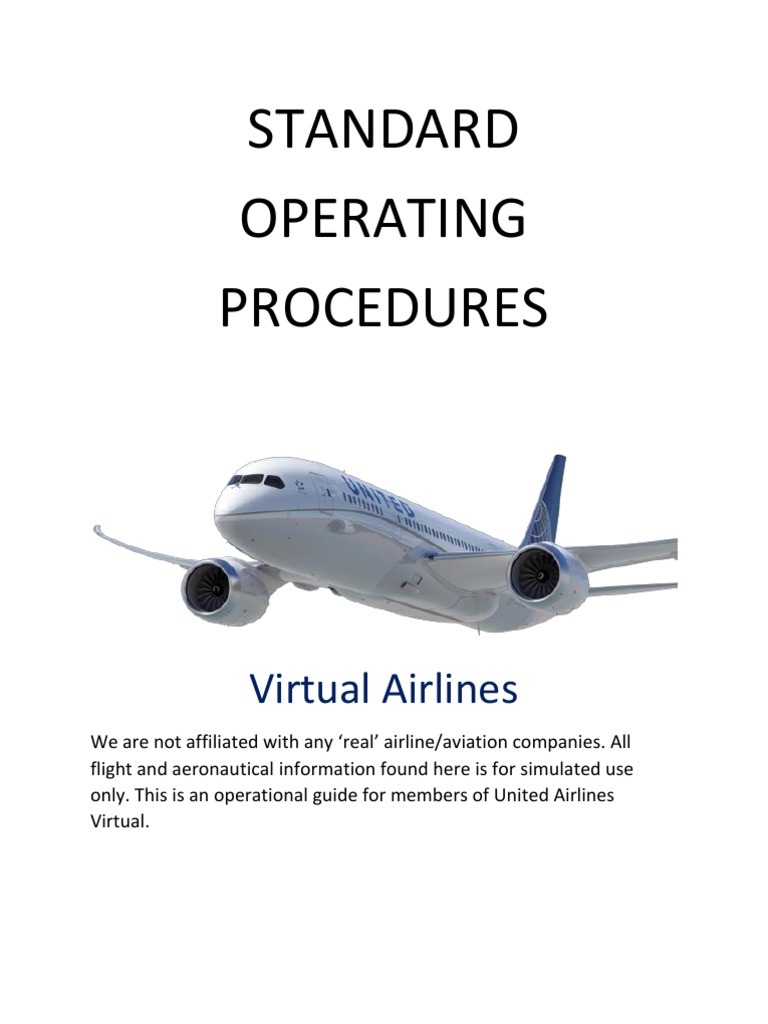 STANDARD
OPERATING
PROCEDURES

UNITED

Virtual Airlines

We are not affiliated with any ‘real’ airline/aviation companies. All flight and aeronautical information found here is for simulated use only. This is an operational guide for members of United Airlines Virtual.